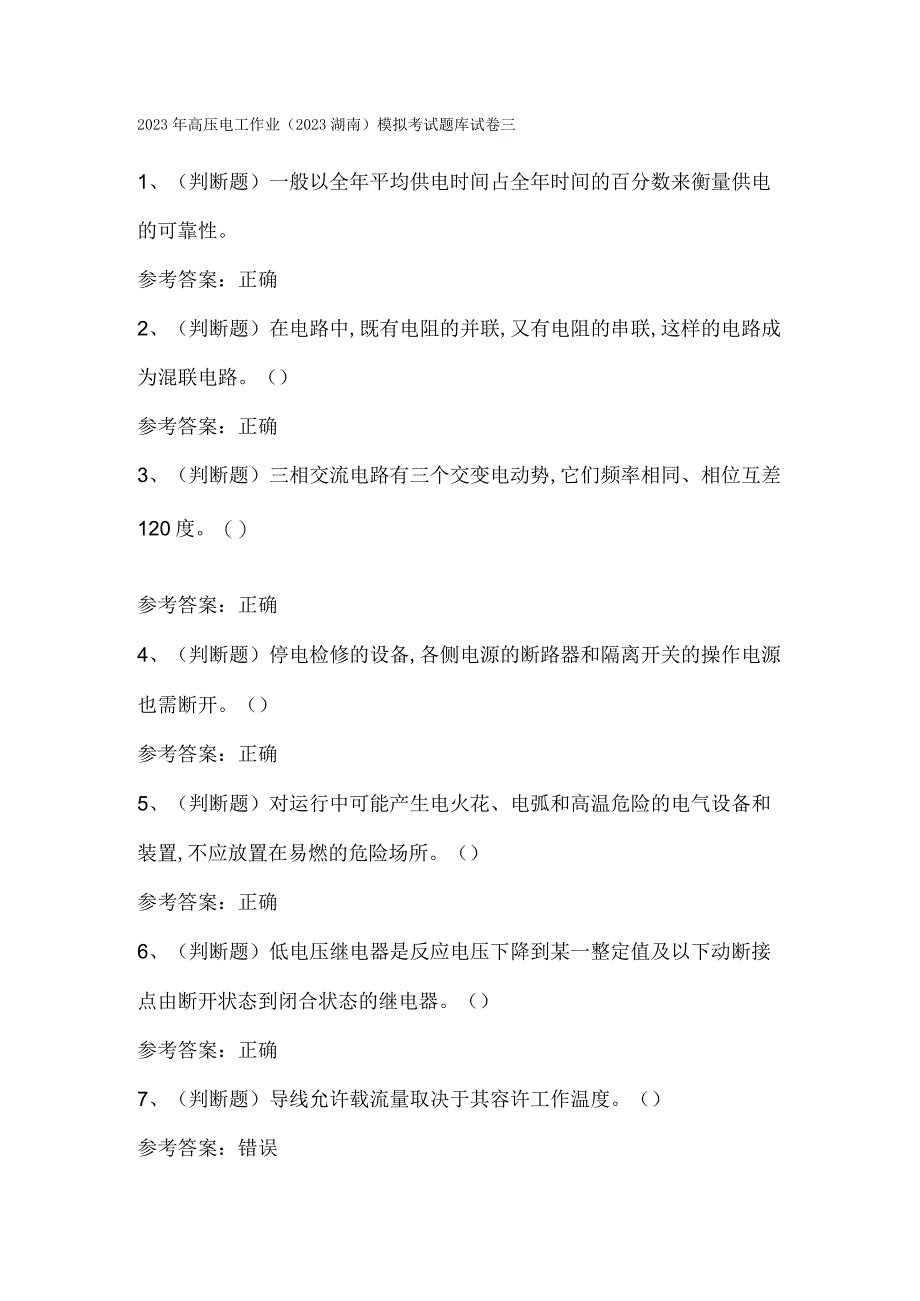 2023年高压电工作业（2023湖南）模拟考试题库试卷三

1、（判断题）一般以全年平均供电时间占全年时间的百分数来衡量供电的可靠性。

参考答案：正确

2、（判断题）在电路中,既有电阻的并联,又有电阻的串联,这样的电路成为混联电路。（）

参考答案：正确

3、（判断题）三相交流电路有三个交变电动势,它们频率相同、相位互差120度。（）

参考答案：正确

4、（判断题）停电检修的设备,各侧电源的断路器和隔离开关的操作电源也需断开。（）

参考答案：正确

5、（判断题）对运行中可能产生电火花、电弧和高温危险的电气设备和装置,不应放置在易燃的危险场所。（）

参考答案：正确

6、（判断题）低电压继电器是反应电压下降到某一整定值及以下动断接点由断开状态到闭合状态的继电器。（）

参考答案：正确

7、（判断题）导线允许载流量取决于其容许工作温度。（）

参考答案：错误